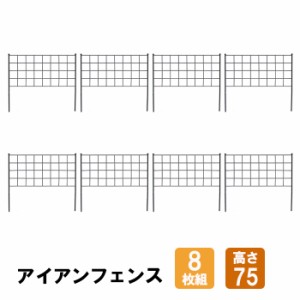 アイアンフェンス

8
枚組

高さ
75